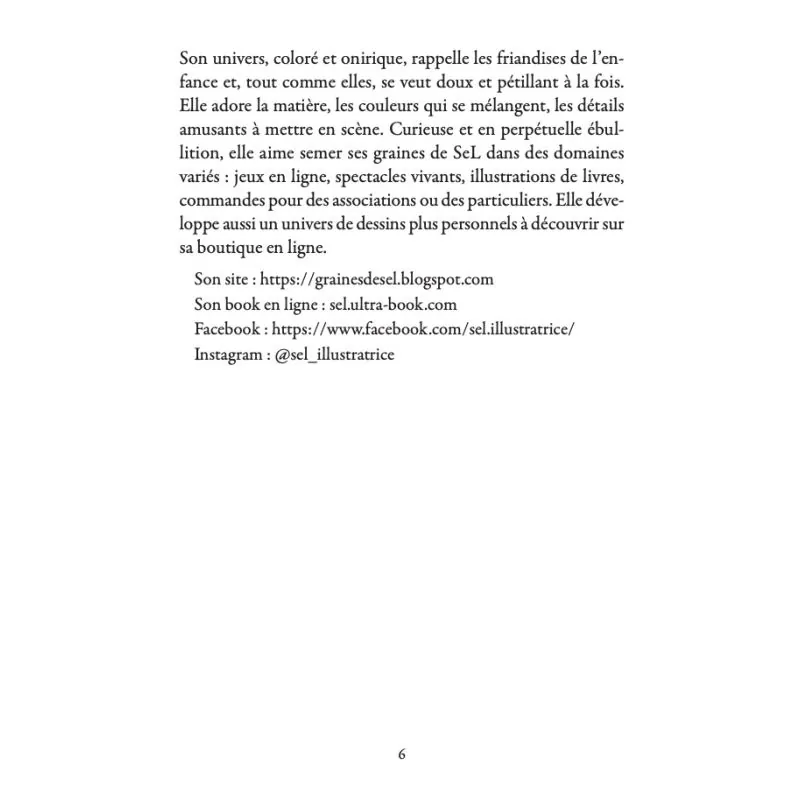 Son univers, coloré et onirique, rappelle les friandises de l'enfance et, tout comme elles, se veut doux et pétillant à la fois. Elle adore la matière, les couleurs qui se mélangent, les détails amusants à mettre en scène. Curieuse et en perpétuelle ébullition, elle aime semer ses graines de SeL dans des domaines variés : jeux en ligne, spectacles vivants, illustrations de livres, commandes pour des associations ou des particuliers. Elle développe aussi un univers de dessins plus personnels à découvrir sur sa boutique en ligne.

Son site : https://grainesdesel.blogspot.com
Son book en ligne : sel.ultra-book.com
Facebook : https://www.facebook.com/sel.illustratrice/
Instagram : @sel_illustratrice

6